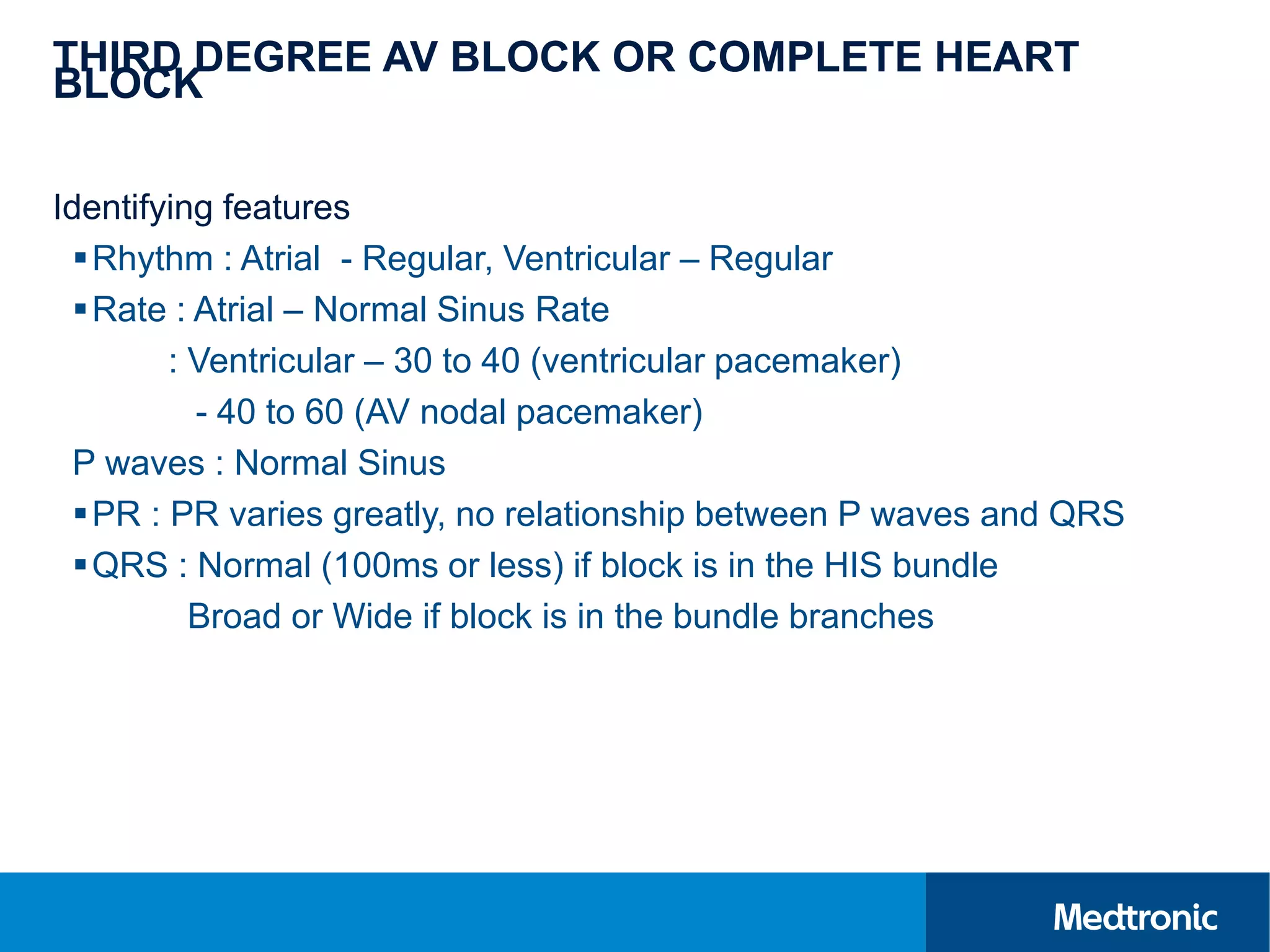 THIRD DEGREE AV BLOCK OR COMPLETE HEART BLOCK

Identifying features

▪ Rhythm : Atrial - Regular, Ventricular – Regular
▪ Rate : Atrial – Normal Sinus Rate
: Ventricular – 30 to 40 (ventricular pacemaker)
- 40 to 60 (AV nodal pacemaker)
P waves : Normal Sinus
▪ PR : PR varies greatly, no relationship between P waves and QRS
▪ QRS : Normal (100ms or less) if block is in the HIS bundle
Broad or Wide if block is in the bundle branches

Medtronic